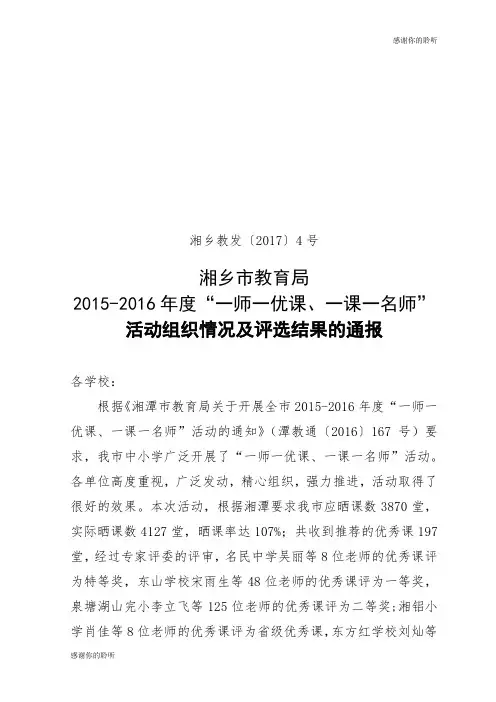 感谢你的聆听

湘乡教发〔2017〕4号

湘乡市教育局
2015-2016年度“一师一优课、一课一名师”
活动组织情况及评选结果的通报

各学校：

根据《湘潭市教育局关于开展全市2015-2016年度“一师一优课、一课一名师”活动的通知》（潭教通〔2016〕167号）要求，我市中小学广泛开展了“一师一优课、一课一名师”活动。各单位高度重视，广泛发动，精心组织，强力推进，活动取得了很好的效果。本次活动，根据湘潭要求我市应晒课数3870堂，实际晒课数4127堂，晒课率达107%；共收到推荐的优秀课197堂，经过专家评委的评审，名民中学吴丽等8位老师的优秀课评为特等奖，东山学校宋雨生等48位老师的优秀课评为一等奖，泉塘湖山完小李立飞等125位老师的优秀课评为二等奖；湘铝小学肖佳等8位老师的优秀课评为省级优秀课，东方红学校刘灿等

感谢你的聆听